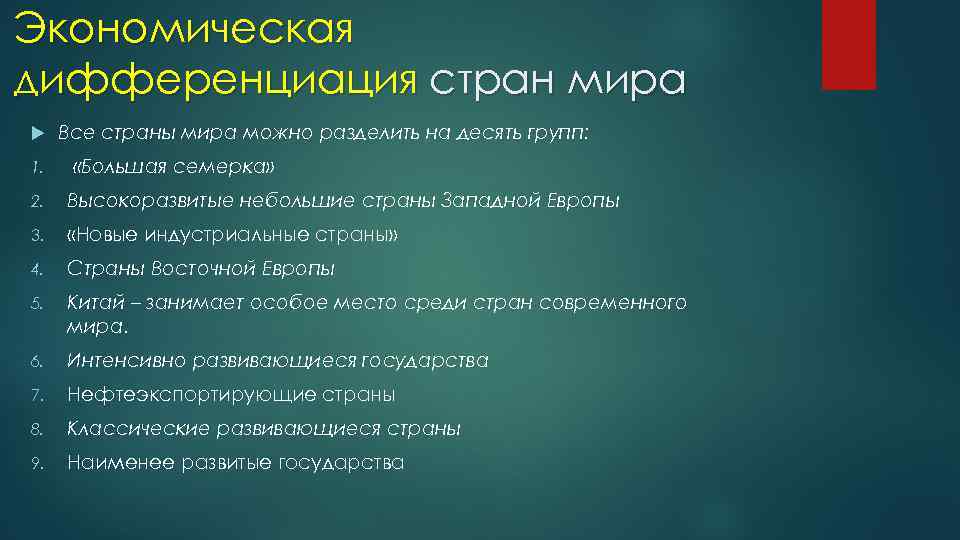 Экономическая дифференциация стран мира

Все страны мира можно разделить на десять групп:

1. «Большая семерка»
2. Высокоразвитые небольшие страны Западной Европы
3. «Новые индустриальные страны»
4. Страны Восточной Европы
5. Китай – занимает особое место среди стран современного мира.
6. Интенсивно развивающиеся государства
7. Нефтеэкспортирующие страны
8. Классические развивающиеся страны
9. Наименее развитые государства